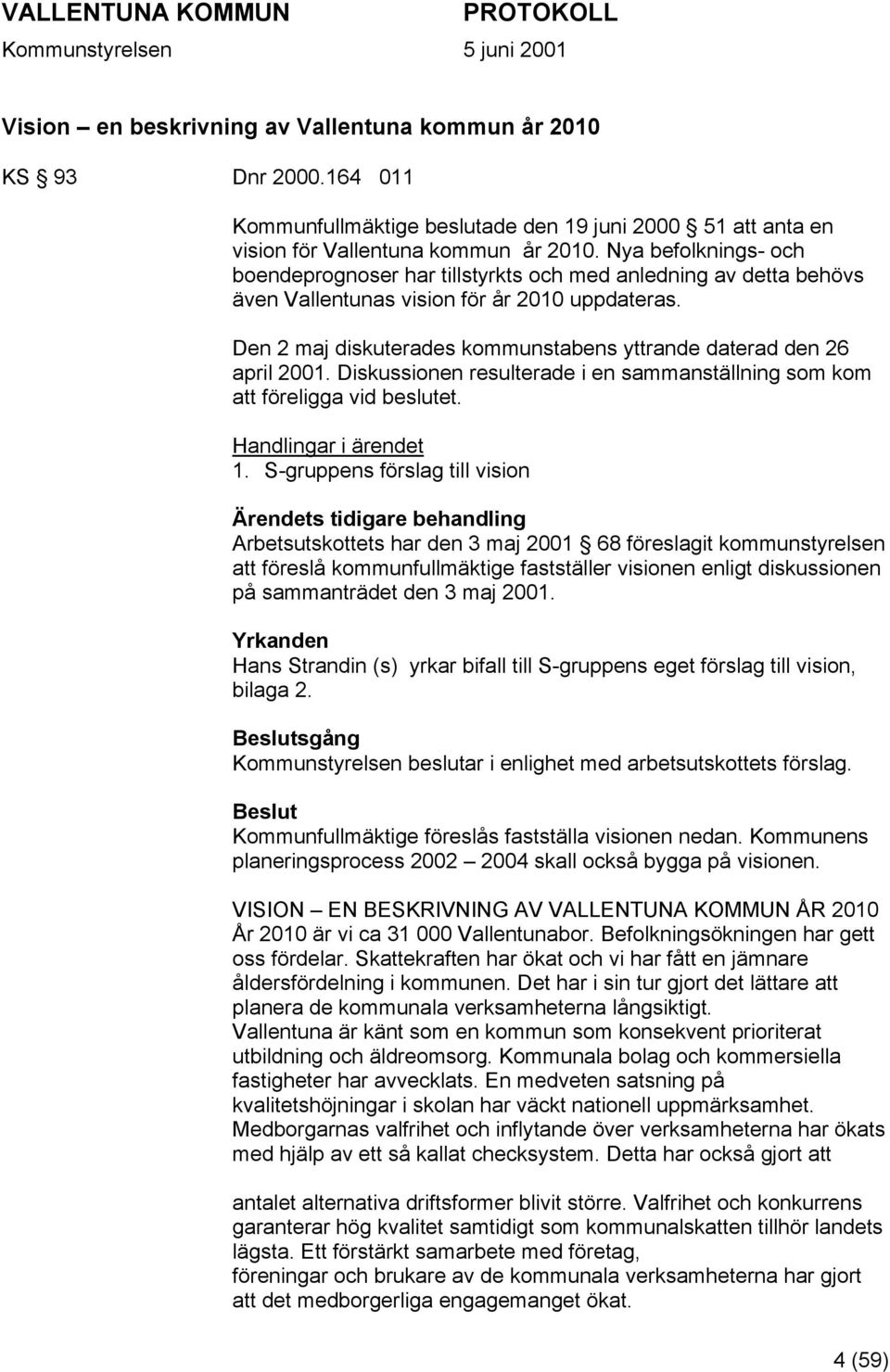 VALLENTUNA KOMMUN PROTOKOLL
Kommunstyrelsen 5 juni 2001

Vision – en beskrivning av Vallentuna kommun år 2010

KS § 93 Dnr 2000.164 011

Kommunfullmäktige beslutade den 19 juni 2000 § 51 att anta en vision för Vallentuna kommun år 2010. Nya befolknings- och boendeprognoser har tillstyrkts och med anledning av detta behövs även Vallentunas vision för år 2010 uppdateras.

Den 2 maj diskuterades kommunstabens yttrande daterad den 26 april 2001. Diskussionen resulterade i en sammanställning som kom att föreligga vid beslutet.

Handlingar i ärendet
1. S-gruppens förslag till vision

Ärendets tidigare behandling
Arbetsutskottets har den 3 maj 2001 § 68 föreslagit kommunstyrelsen att föreslå kommunfullmäktige fastställer visionen enligt diskussionen på sammanträdet den 3 maj 2001.

Yrkanden
Hans Strandin (s) yrkar bifall till S-gruppens eget förslag till vision, bilaga 2.

Beslutsgång
Kommunstyrelsen beslutar i enlighet med arbetsutskottets förslag.

Beslut
Kommunfullmäktige föreslås fastställa visionen nedan. Kommunens planeringsprocess 2002 – 2004 skall också bygga på visionen.

VISION – EN BESKRIVNING AV VALLENTUNA KOMMUN ÅR 2010
År 2010 är vi ca 31 000 Vallentunabor. Befolkningsökningen har gett oss fördelar. Skattekraften har ökat och vi har fått en jämnare åldersfördelning i kommunen. Det har i sin tur gjort det lättare att planera de kommunala verksamheterna långsiktigt.
Vallentuna är känt som en kommun som konsekvent prioriterat utbildning och äldreomsorg. Kommunala bolag och kommersiella fastigheter har avvecklats. En medveten satsning på kvalitetshöjningar i skolan har väckt nationell uppmärksamhet. Medborgarnas valfrihet och inflytande över verksamheterna har ökats med hjälp av ett så kallat checksystem. Detta har också gjort att

antalet alternativa driftsformer blivit större. Valfrihet och konkurrens garanterar hög kvalitet samtidigt som kommunalskatten tillhör landets lägsta. Ett förstärkt samarbete med företag,
föreningar och brukare av de kommunala verksamheterna har gjort att det medborgerliga engagemanget ökat.

4 (59)